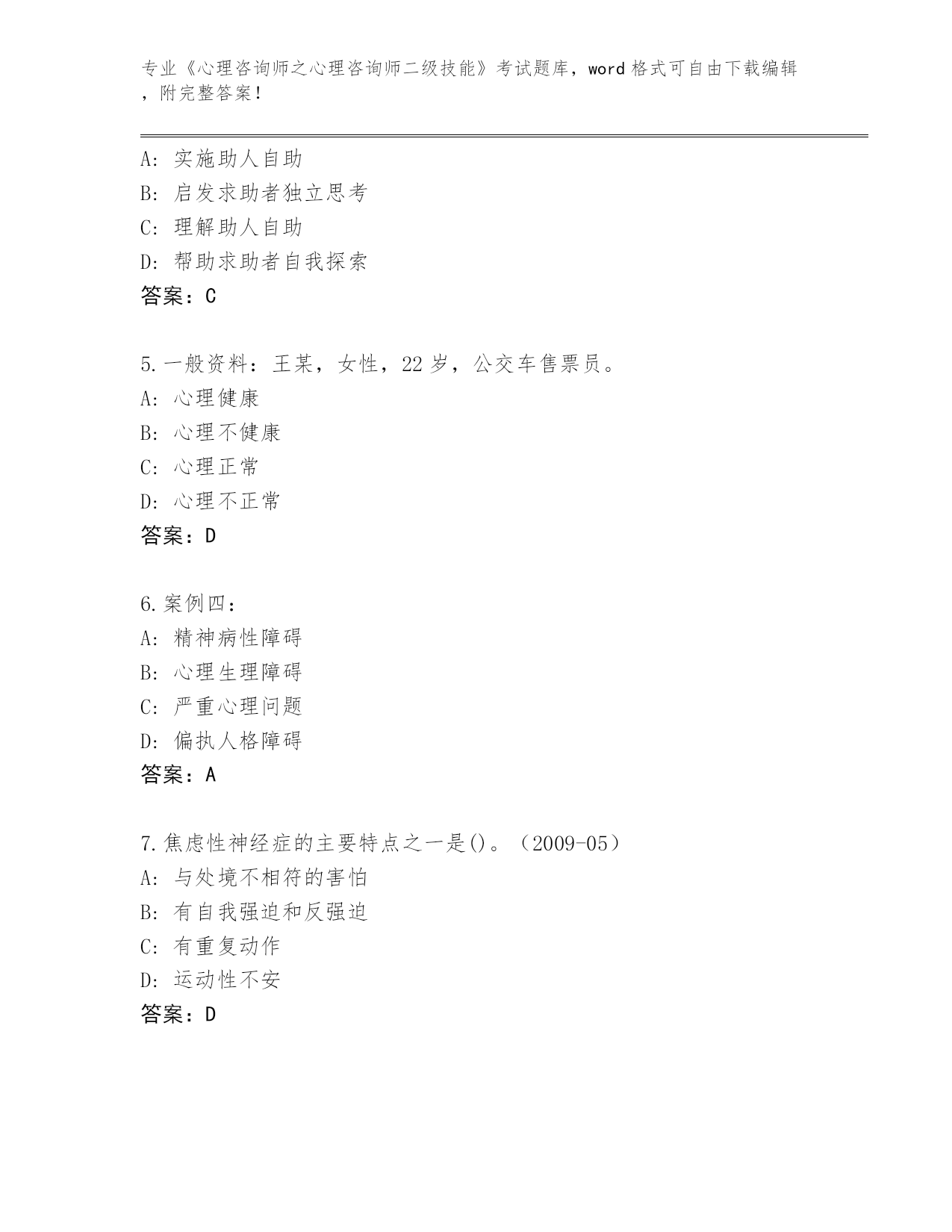 专业《心理咨询师之心理咨询师二级技能》考试题库，word 格式可自由下载编辑，附完整答案！

A: 实施助人自助
B: 启发求助者独立思考
C: 理解助人自助
D: 帮助求助者自我探索
答案：C

5. 一般资料：王某，女性，22 岁，公交车售票员。
A: 心理健康
B: 心理不健康
C: 心理正常
D: 心理不正常
答案：D

6. 案例四：
A: 精神病性障碍
B: 心理生理障碍
C: 严重心理问题
D: 偏执人格障碍
答案：A

7. 焦虑性神经症的主要特点之一是()。（2009-05）
A: 与处境不相符的害怕
B: 有自我强迫和反强迫
C: 有重复动作
D: 运动性不安
答案：D